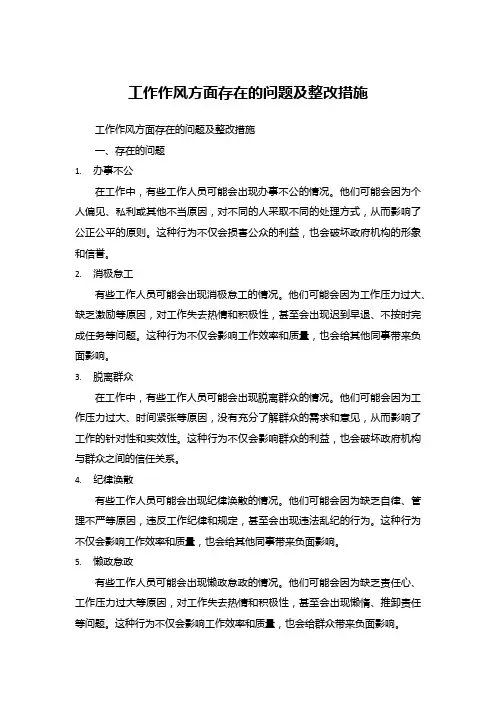 工作作风方面存在的问题及整改措施

工作作风方面存在的问题及整改措施

一、存在的问题

1. 办事不公

在工作中，有些工作人员可能会出现办事不公的情况。他们可能会因为个人偏见、私利或其他不当原因，对不同的人采取不同的处理方式，从而影响了公正公平的原则。这种行为不仅会损害公众的利益，也会破坏政府机构的形象和信誉。

2. 消极怠工

有些工作人员可能会出现消极怠工的情况。他们可能会因为工作压力过大、缺乏激励等原因，对工作失去热情和积极性，甚至会出现迟到早退、不按时完成任务等问题。这种行为不仅会影响工作效率和质量，也会给其他同事带来负面影响。

3. 脱离群众

在工作中，有些工作人员可能会出现脱离群众的情况。他们可能会因为工作压力过大、时间紧张等原因，没有充分了解群众的需求和意见，从而影响了工作的针对性和实效性。这种行为不仅会影响群众的利益，也会破坏政府机构与群众之间的信任关系。

4. 纪律涣散

有些工作人员可能会出现纪律涣散的情况。他们可能会因为缺乏自律、管理不严等原因，违反工作纪律和规定，甚至会出现违法乱纪的行为。这种行为不仅会影响工作效率和质量，也会给其他同事带来负面影响。

5. 懒政怠政

有些工作人员可能会出现懒政怠政的情况。他们可能会因为缺乏责任心、工作压力过大等原因，对工作失去热情和积极性，甚至会出现懒惰、推卸责任等问题。这种行为不仅会影响工作效率和质量，也会给群众带来负面影响。